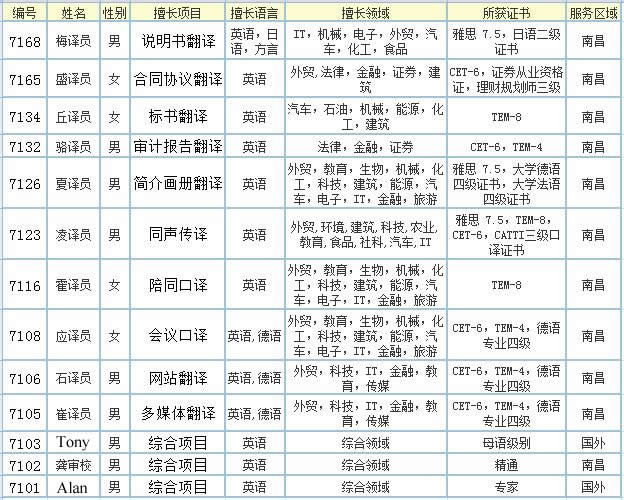 | 编号 | 姓名 | 性别 | 擅长项目 | 擅长语言 | 擅长领域 | 所获证书 | 服务区域 |
|---|---|---|---|---|---|---|---|
| 7168 | 梅译员 | 男 | 说明书翻译 | 英语，日语，方言 | IT，机械，电子，外贸，汽车，化工，食品 | 雅思 7.5，日语二级证书 | 南昌 |
| 7165 | 盛译员 | 女 | 合同协议翻译 | 英语 | 外贸，法律，金融，证券，建筑 | CET-6，证券从业资格证，理财规划师三级 | 南昌 |
| 7134 | 丘译员 | 女 | 标书翻译 | 英语 | 汽车，石油，机械，能源，化工，建筑 | TEM-8 | 南昌 |
| 7132 | 骆译员 | 男 | 审计报告翻译 | 英语 | 法律，金融，证券 | CET-6，TEM-4 | 南昌 |
| 7126 | 夏译员 | 男 | 简介画册翻译 | 英语 | 外贸，教育，生物，机械，化工，科技，建筑，能源，汽车，电子，IT，金融，旅游 | 雅思 7.5，大学德语四级证书，大学法语四级证书 | 南昌 |
| 7123 | 凌译员 | 男 | 同声传译 | 英语 | 外贸，环境，建筑，科技，农业，教育，食品，社科，汽车，IT | 雅思 7.5，TEM-8，CET-6，CATTI三级口译证书 | 南昌 |
| 7116 | 霍译员 | 女 | 陪同口译 | 英语 | 外贸，教育，生物，机械，化工，科技，建筑，能源，汽车，电子，IT，金融，旅游 | TEM-8 | 南昌 |
| 7108 | 应译员 | 女 | 会议口译 | 英语，德语 | 外贸，教育，生物，机械，化工，科技，建筑，能源，汽车，电子，IT，金融，旅游 | CET-6，TEM-4，德语专业四级 | 南昌 |
| 7106 | 石译员 | 男 | 网站翻译 | 英语，德语 | 外贸，科技，IT，金融，教育，传媒 | CET-6，TEM-4，德语专业四级 | 南昌 |
| 7105 | 崔译员 | 男 | 多媒体翻译 | 英语，德语 | 外贸，科技，IT，金融，教育，传媒 | CET-6，TEM-4，德语专业四级 | 南昌 |
| 7103 | Tony | 男 | 综合项目 | 英语 | 综合领域 | 母语级别 | 国外 |
| 7102 | 龚审校 | 男 | 综合项目 | 英语 | 综合领域 | 精通 | 南昌 |
| 7101 | Alan | 男 | 综合项目 | 英语 | 综合领域 | 专家 | 国外 |